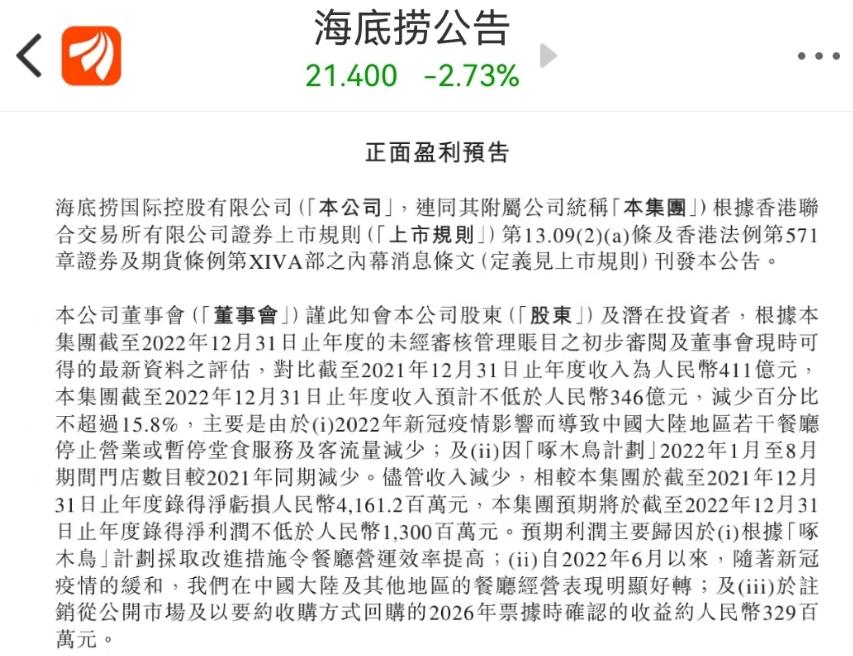 海底捞公告
21.400 -2.73%

正面盈利預告

海底捞国际控股有限公司(「本公司」，連同其附屬公司統稱「本集團」)根據香港聯合交易所有限公司證券上市規則(「上市規則」)第13.09(2)(a)條及香港法例第571章證券及期貨條例第XIVA部之內幕消息條文(定義見上市規則)刊發本公告。

本公司董事會(「董事會」)謹此知會本公司股東(「股東」)及潛在投資者，根據本集團截至2022年12月31日止年度的未經審核管理賬目之初步審閱及董事會現時可得的最新資料之評估，對比截至2021年12月31日止年度收入為人民幣411億元，本集團截至2022年12月31日止年度收入預計不低於人民幣346億元，減少百分比不超過15.8%，主要是由於(i)2022年新冠疫情影響而導致中國大陸地區若干餐廳停止營業或暫停堂食服務及客流量減少；及(ii)因「啄木鳥計劃」2022年1月至8月期間門店數目較2021年同期減少。儘管收入減少，相較本集團於截至2021年12月31日止年度錄得淨虧損人民幣4,161.2百萬元，本集團預期將於截至2022年12月31日止年度錄得淨利潤不低於人民幣1,300百萬元。預期利潤主要歸因於(i)根據「啄木鳥」計劃採取改進措施令餐廳營運效率提高；(ii)自2022年6月以來，隨著新冠疫情的緩和，我們在中國大陸及其他地區的餐廳經營表現明顯好轉；及(iii)於註銷從公開市場及以要約收購方式回購的2026年票據時確認的收益約人民幣329百萬元。